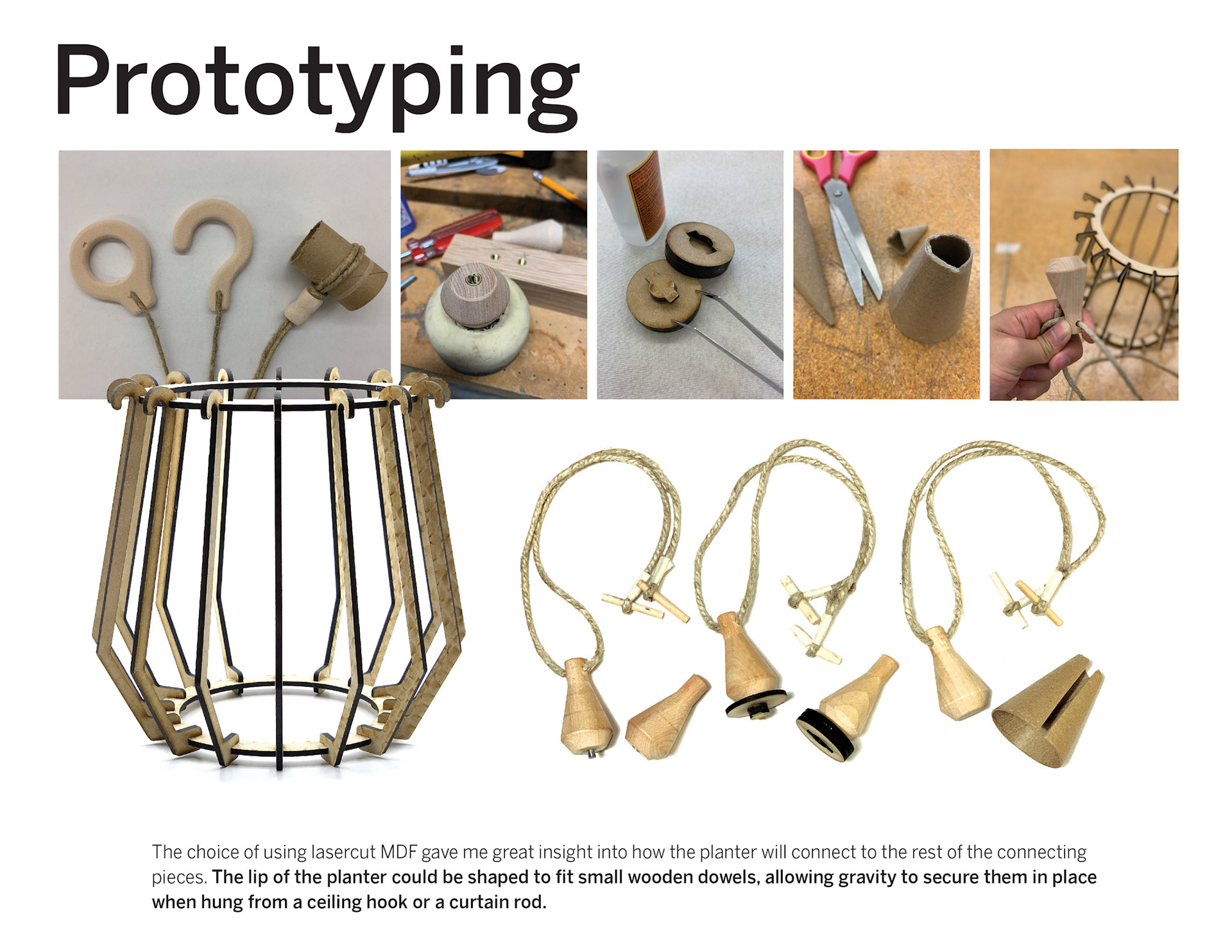 Prototyping

The choice of using lasercut MDF gave me great insight into how the planter will connect to the rest of the connecting pieces. The lip of the planter could be shaped to fit small wooden dowels, allowing gravity to secure them in place when hung from a ceiling hook or a curtain rod.